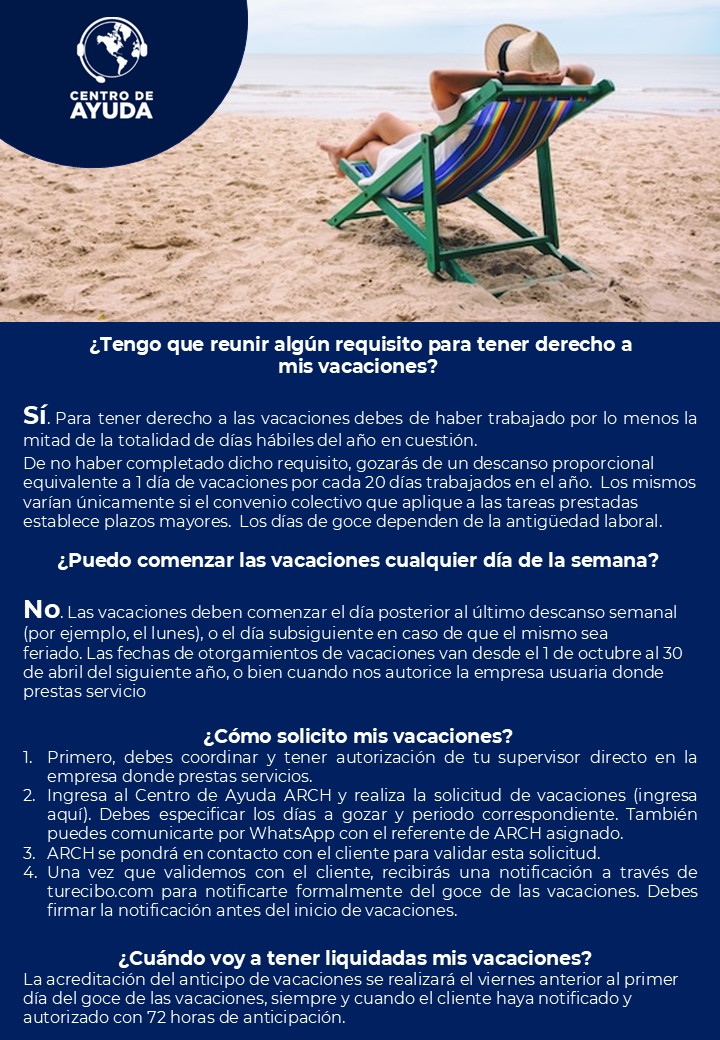 CENTRO DE AYUDA

¿Tengo que reunir algún requisito para tener derecho a mis vacaciones?

Sí. Para tener derecho a las vacaciones debes de haber trabajado por lo menos la mitad de la totalidad de días hábiles del año en cuestión.
De no haber completado dicho requisito, gozarás de un descanso proporcional equivalente a 1 día de vacaciones por cada 20 días trabajados en el año. Los mismos varían únicamente si el convenio colectivo que aplique a las tareas prestadas establece plazos mayores. Los días de goce dependen de la antigüedad laboral.

¿Puedo comenzar las vacaciones cualquier día de la semana?

No. Las vacaciones deben comenzar el día posterior al último descanso semanal (por ejemplo, el lunes), o el día subsiguiente en caso de que el mismo sea feriado. Las fechas de otorgamientos de vacaciones van desde el 1 de octubre al 30 de abril del siguiente año, o bien cuando nos autorice la empresa usuaria donde prestas servicio

¿Cómo solicito mis vacaciones?
1. Primero, debes coordinar y tener autorización de tu supervisor directo en la empresa donde prestas servicios.
2. Ingresa al Centro de Ayuda ARCH y realiza la solicitud de vacaciones (ingresa aquí). Debes especificar los días a gozar y periodo correspondiente. También puedes comunicarte por WhatsApp con el referente de ARCH asignado.
3. ARCH se pondrá en contacto con el cliente para validar esta solicitud.
4. Una vez que validemos con el cliente, recibirás una notificación a través de turecibo.com para notificarte formalmente del goce de las vacaciones. Debes firmar la notificación antes del inicio de vacaciones.

¿Cuándo voy a tener liquidadas mis vacaciones?
La acreditación del anticipo de vacaciones se realizará el viernes anterior al primer día del goce de las vacaciones, siempre y cuando el cliente haya notificado y autorizado con 72 horas de anticipación.